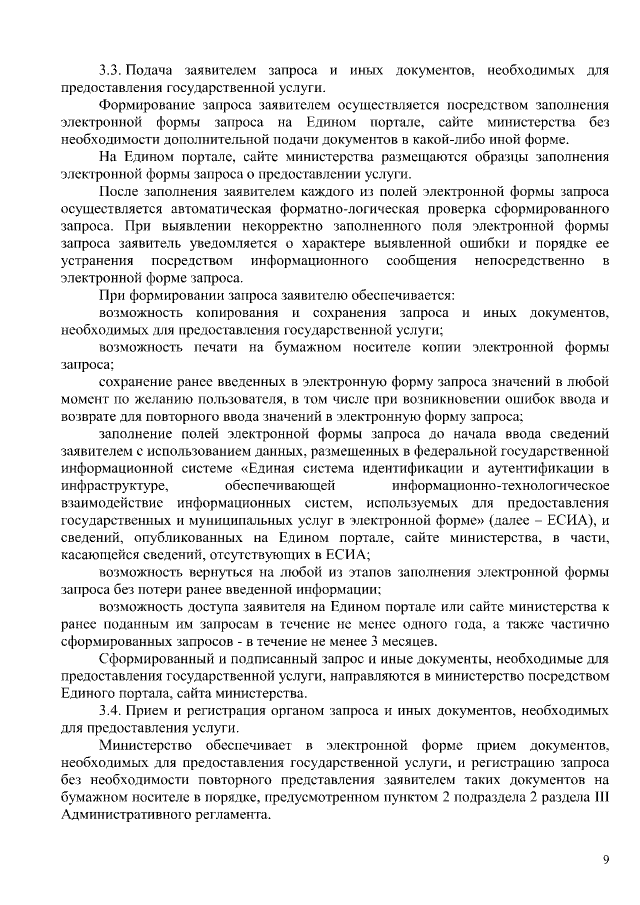 3.3. Подача заявителем запроса и иных документов, необходимых для предоставления государственной услуги.

Формирование запроса заявителем осуществляется посредством заполнения электронной формы запроса на Едином портале, сайте министерства без необходимости дополнительной подачи документов в какой-либо иной форме.

На Едином портале, сайте министерства размещаются образцы заполнения электронной формы запроса о предоставлении услуги.

После заполнения заявителем каждого из полей электронной формы запроса осуществляется автоматическая форматно-логическая проверка сформированного запроса. При выявлении некорректно заполненного поля электронной формы запроса заявитель уведомляется о характере выявленной ошибки и порядке ее устранения посредством информационного сообщения непосредственно в электронной форме запроса.

При формировании запроса заявителю обеспечивается:

возможность копирования и сохранения запроса и иных документов, необходимых для предоставления государственной услуги;

возможность печати на бумажном носителе копии электронной формы запроса;

сохранение ранее введенных в электронную форму запроса значений в любой момент по желанию пользователя, в том числе при возникновении ошибок ввода и возврате для повторного ввода значений в электронную форму запроса;

заполнение полей электронной формы запроса до начала ввода сведений заявителем с использованием данных, размещенных в федеральной государственной информационной системе «Единая система идентификации и аутентификации в инфраструктуре, обеспечивающей информационно-технологическое взаимодействие информационных систем, используемых для предоставления государственных и муниципальных услуг в электронной форме» (далее – ЕСИА), и сведений, опубликованных на Едином портале, сайте министерства, в части, касающейся сведений, отсутствующих в ЕСИА;

возможность вернуться на любой из этапов заполнения электронной формы запроса без потери ранее введенной информации;

возможность доступа заявителя на Едином портале или сайте министерства к ранее поданным им запросам в течение не менее одного года, а также частично сформированных запросов - в течение не менее 3 месяцев.

Сформированный и подписанный запрос и иные документы, необходимые для предоставления государственной услуги, направляются в министерство посредством Единого портала, сайта министерства.

3.4. Прием и регистрация органом запроса и иных документов, необходимых для предоставления услуги.

Министерство обеспечивает в электронной форме прием документов, необходимых для предоставления государственной услуги, и регистрацию запроса без необходимости повторного представления заявителем таких документов на бумажном носителе в порядке, предусмотренном пунктом 2 подраздела 2 раздела III Административного регламента.

9